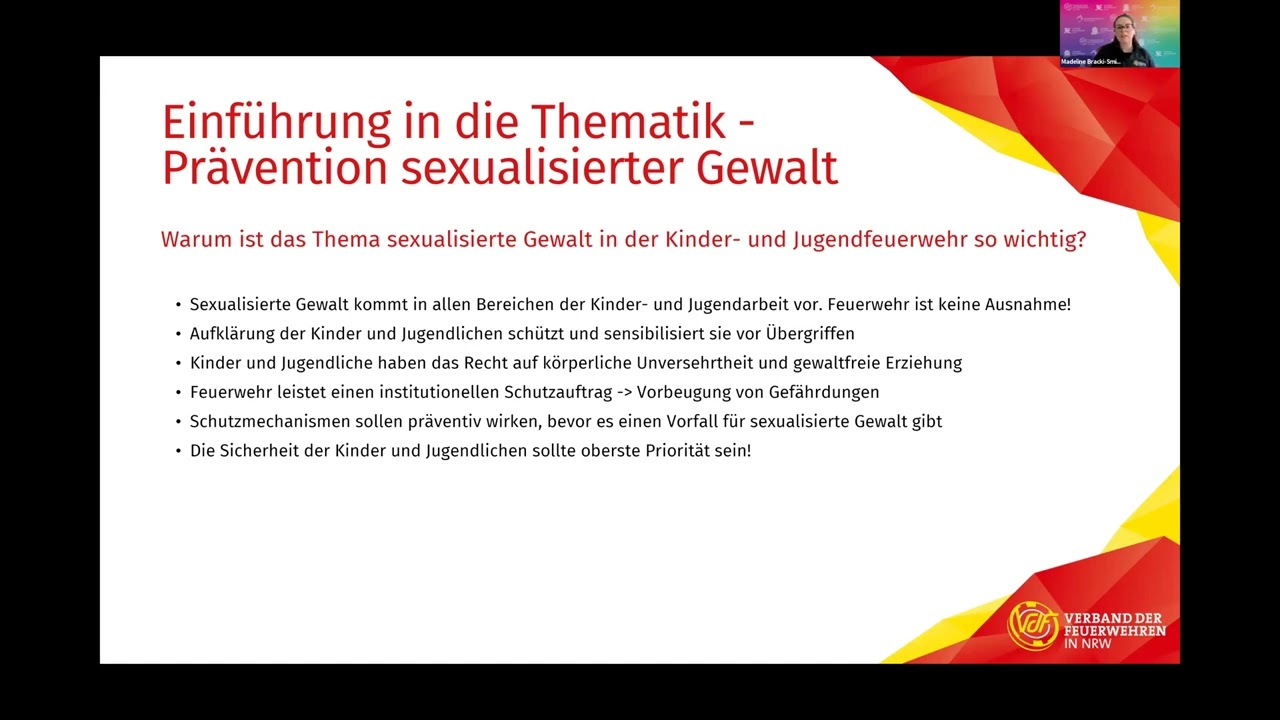 Madeline Bracki-Smi...

Einführung in die Thematik - Prävention sexualisierter Gewalt

Warum ist das Thema sexualisierte Gewalt in der Kinder- und Jugendfeuerwehr so wichtig?

• Sexualisierte Gewalt kommt in allen Bereichen der Kinder- und Jugendarbeit vor. Feuerwehr ist keine Ausnahme!
• Aufklärung der Kinder und Jugendlichen schützt und sensibilisiert sie vor Übergriffen
• Kinder und Jugendliche haben das Recht auf körperliche Unversehrtheit und gewaltfreie Erziehung
• Feuerwehr leistet einen institutionellen Schutzauftrag -> Vorbeugung von Gefährdungen
• Schutzmechanismen sollen präventiv wirken, bevor es einen Vorfall für sexualisierte Gewalt gibt
• Die Sicherheit der Kinder und Jugendlichen sollte oberste Priorität sein!

vdf
VERBAND DER FEUERWEHREN IN NRW